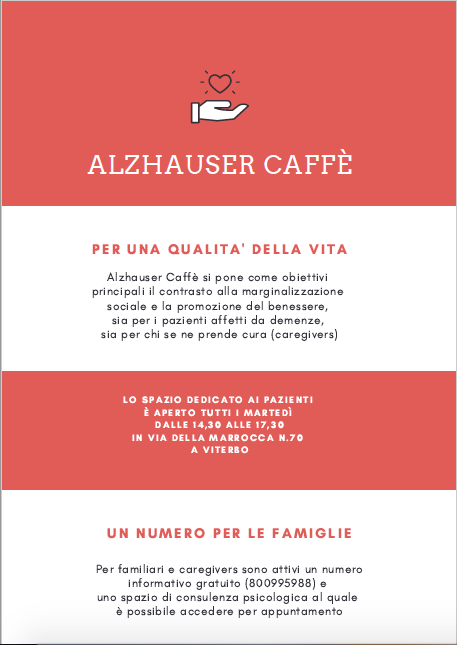 ALZHAUSER CAFFÈ

PER UNA QUALITA' DELLA VITA

Alzhauser Caffè si pone come obiettivi principali il contrasto alla marginalizzazione sociale e la promozione del benessere, sia per i pazienti affetti da demenze, sia per chi se ne prende cura (caregivers)

LO SPAZIO DEDICATO AI PAZIENTI È APERTO TUTTI I MARTEDÌ DALLE 14,30 ALLE 17,30 IN VIA DELLA MARROCCA N.70 A VITERBO

UN NUMERO PER LE FAMIGLIE

Per familiari e caregivers sono attivi un numero informativo gratuito (800995988) e uno spazio di consulenza psicologica al quale è possibile accedere per appuntamento